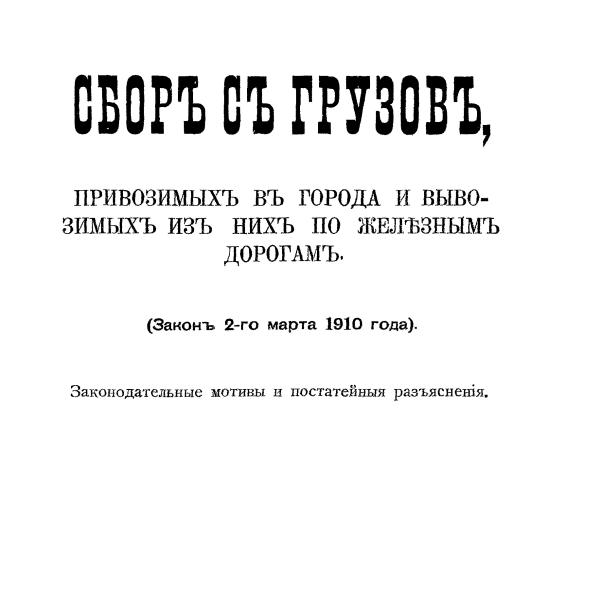 СБОРЪ СЪ ГРУЗОВЪ,

ПРИВОЗИМЫХЪ ВЪ ГОРОДА И ВЫВОЗИМЫХЪ ИЗЪ НИХЪ ПО ЖЕЛѢЗНЫМЪ ДОРОГАМЪ.

(Законъ 2-го марта 1910 года).

Законодательные мотивы и постатейныя разъясненія.